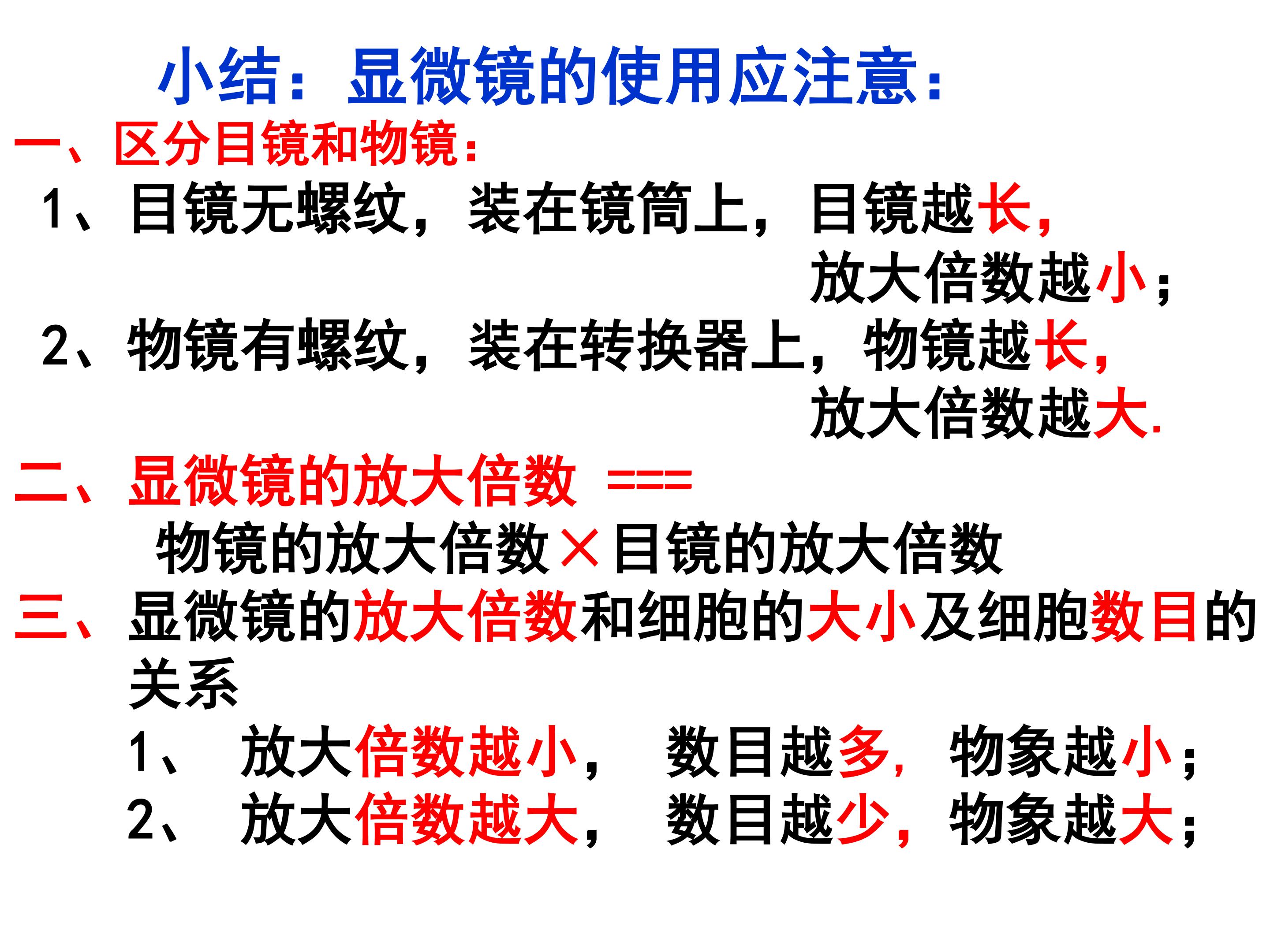 小结：显微镜的使用应注意：

一、区分目镜和物镜：

1、目镜无螺纹，装在镜筒上，目镜越长，放大倍数越小；

2、物镜有螺纹，装在转换器上，物镜越长，放大倍数越大.

二、显微镜的放大倍数 ===
物镜的放大倍数×目镜的放大倍数

三、显微镜的放大倍数和细胞的大小及细胞数目的关系

1、 放大倍数越小， 数目越多， 物象越小；

2、 放大倍数越大， 数目越少，物象越大；